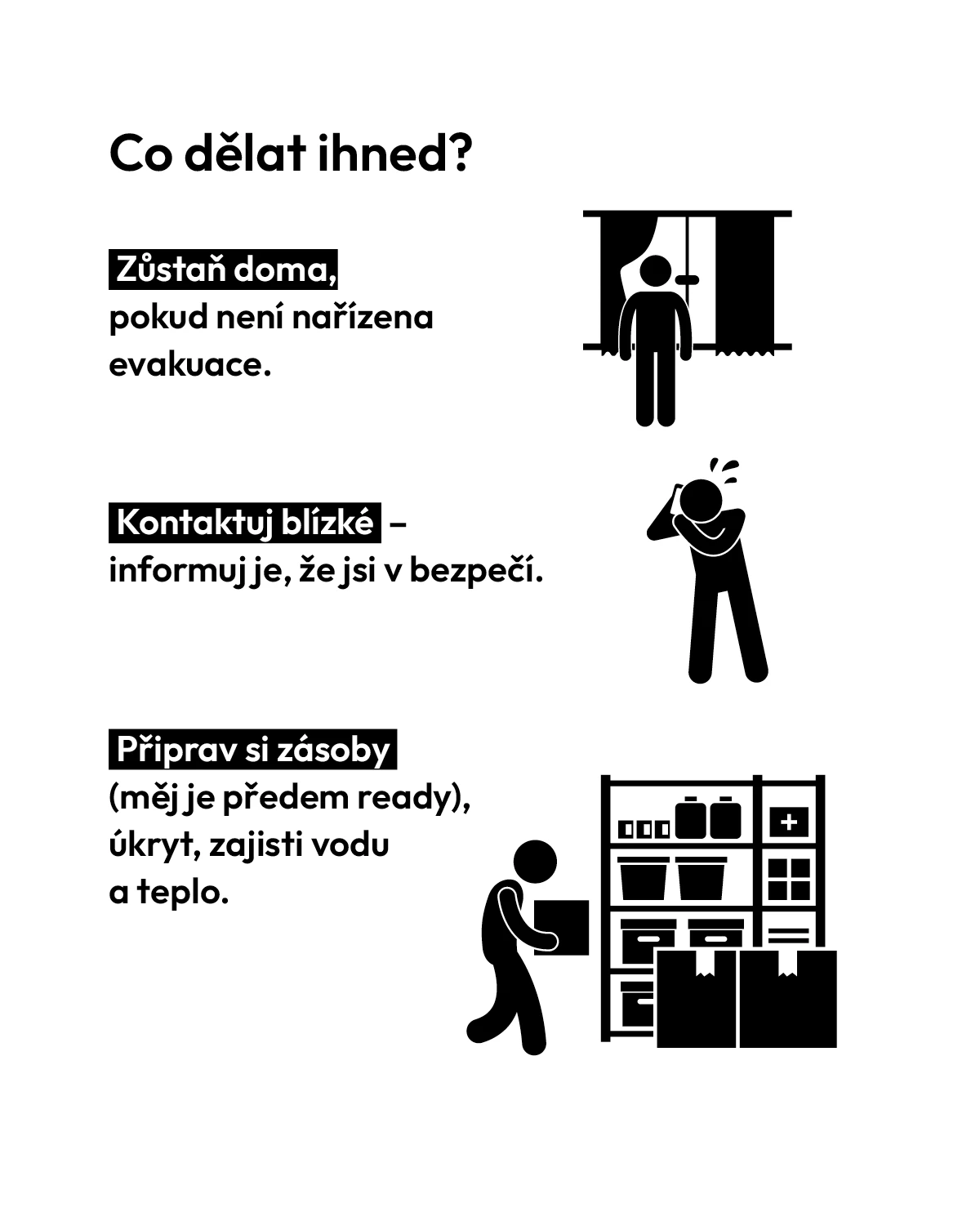 Co dělat ihned?

Zůstaň doma, pokud není nařízena evakuace.

Kontaktuj blízké – informuj je, že jsi v bezpečí.

Připrav si zásoby (měj je předem ready), úkryt, zajisti vodu a teplo.